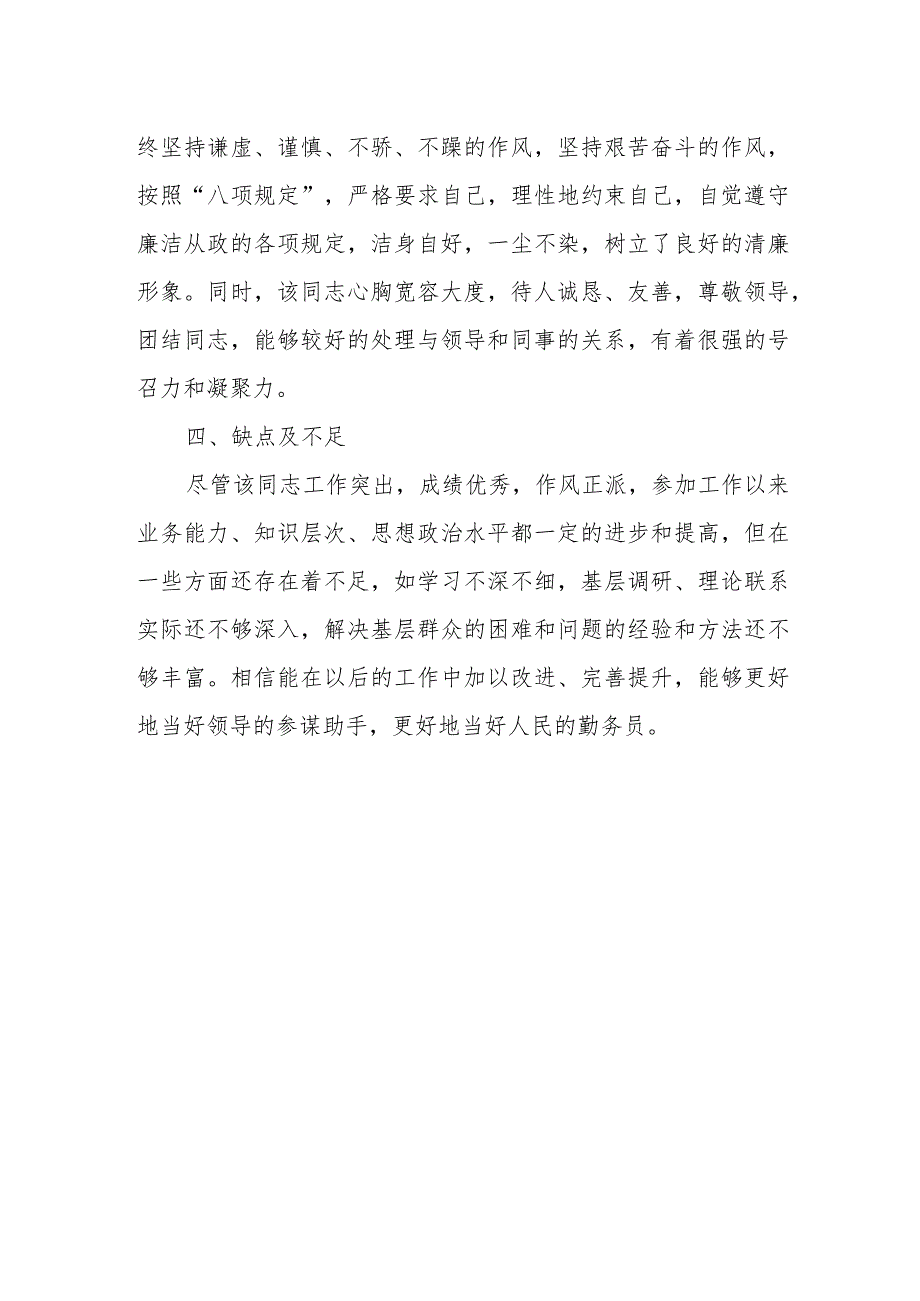 终坚持谦虚、谨慎、不骄、不躁的作风，坚持艰苦奋斗的作风，按照“八项规定”，严格要求自己，理性地约束自己，自觉遵守廉洁从政的各项规定，洁身自好，一尘不染，树立了良好的清廉形象。同时，该同志心胸宽容大度，待人诚恳、友善，尊敬领导，团结同志，能够较好的处理与领导和同事的关系，有着很强的号召力和凝聚力。

四、缺点及不足

尽管该同志工作突出，成绩优秀，作风正派，参加工作以来业务能力、知识层次、思想政治水平都一定的进步和提高，但在一些方面还存在着不足，如学习不深不细，基层调研、理论联系实际还不够深入，解决基层群众的困难和问题的经验和方法还不够丰富。相信能在以后的工作中加以改进、完善提升，能够更好地当好领导的参谋助手，更好地当好人民的勤务员。